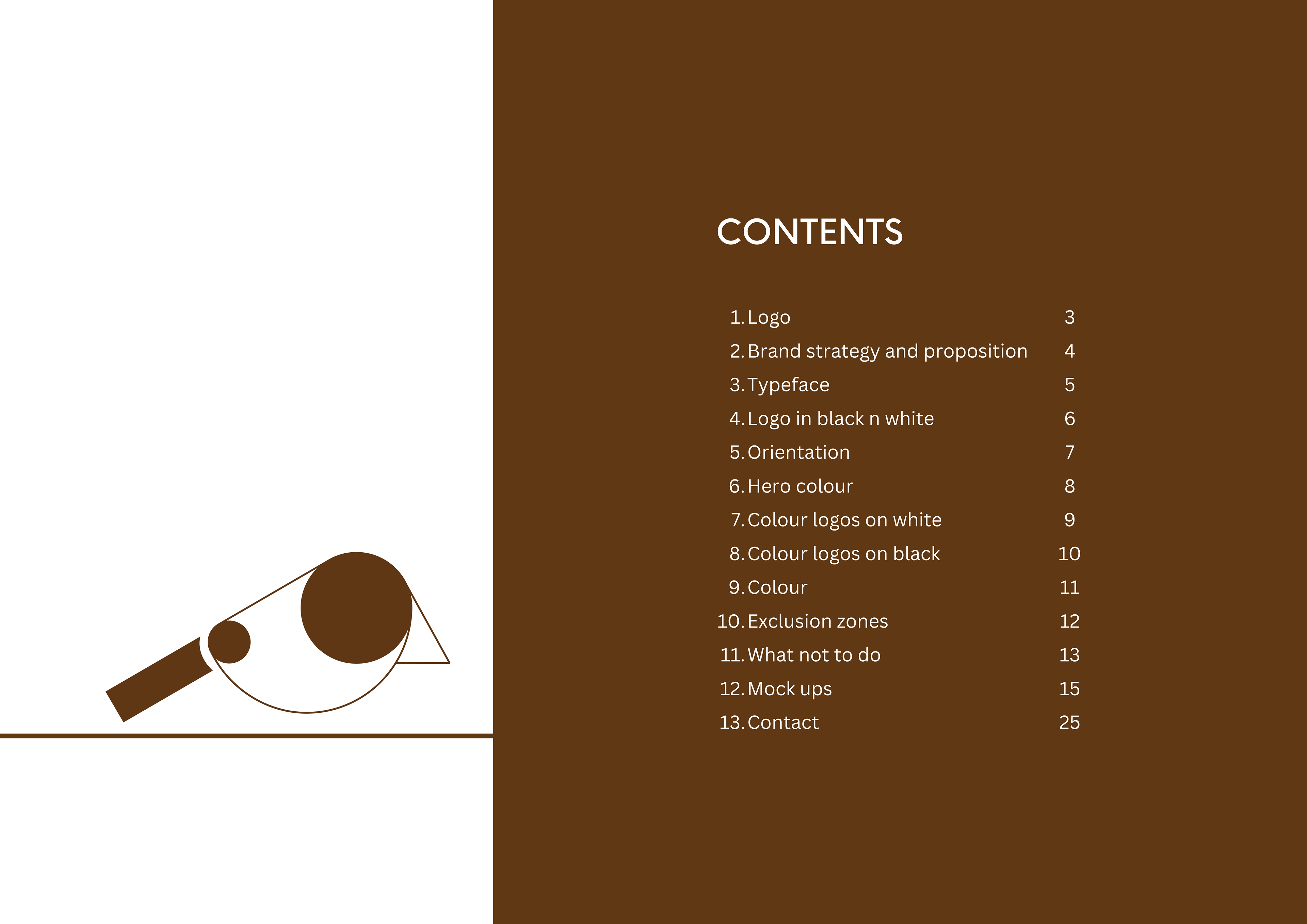 CONTENTS

1. Logo 3
2. Brand strategy and proposition 4
3. Typeface 5
4. Logo in black n white 6
5. Orientation 7
6. Hero colour 8
7. Colour logos on white 9
8. Colour logos on black 10
9. Colour 11
10. Exclusion zones 12
11. What not to do 13
12. Mock ups 15
13. Contact 25